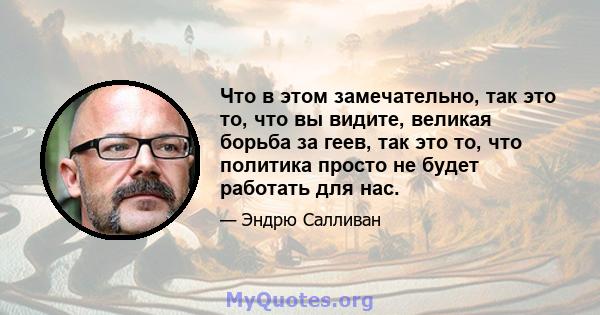 Что в этом замечательно, так это то, что вы видите, великая борьба за геев, так это то, что политика просто не будет работать для нас.

— Эндрю Салливан

MyQuotes.org